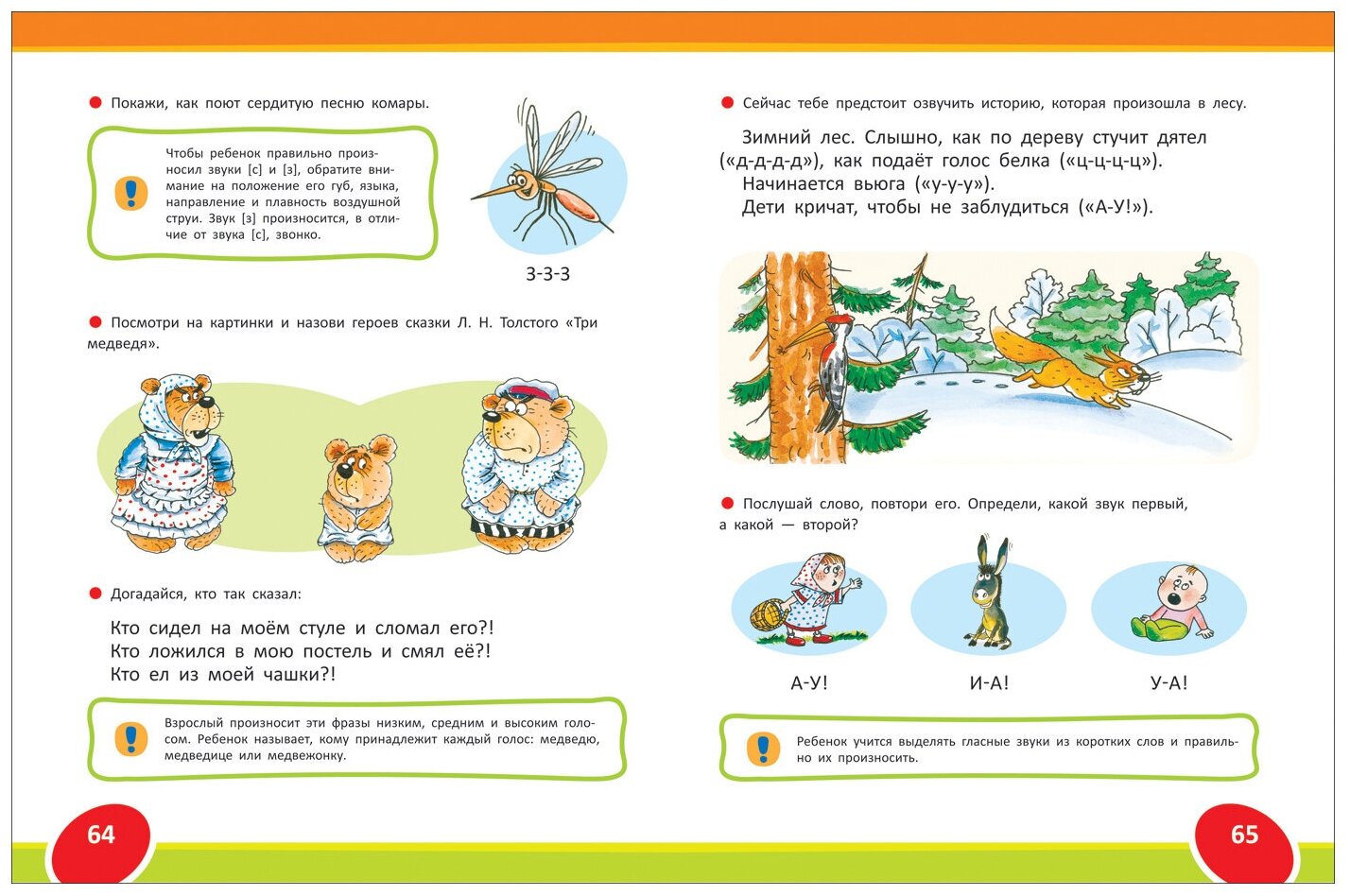 Покажи, как поют сердитую песню комары.

Чтобы ребенок правильно произносил звуки [с] и [з], обратите внимание на положение его губ, языка, направление и плавность воздушной струи. Звук [з] произносится, в отличие от звука [с], звонко.

З-З-З

Посмотри на картинки и назови героев сказки Л. Н. Толстого «Три медведя».

Догадайся, кто так сказал:

Кто сидел на моём стуле и сломал его?!
Кто ложился в мою постель и смял её?!
Кто ел из моей чашки?!

Взрослый произносит эти фразы низким, средним и высоким голосом. Ребенок называет, кому принадлежит каждый голос: медведю, медведице или медвежонку.

64

Сейчас тебе предстоит озвучить историю, которая произошла в лесу.

Зимний лес. Слышно, как по дереву стучит дятел («д-д-д-д»), как подаёт голос белка («ц-ц-ц-ц»).
Начинается вьюга («у-у-у»).
Дети кричат, чтобы не заблудиться («А-У!»).

Послушай слово, повтори его. Определи, какой звук первый, а какой — второй?

А-У!

И-А!

У-А!

Ребенок учится выделять гласные звуки из коротких слов и правильно их произносить.

65